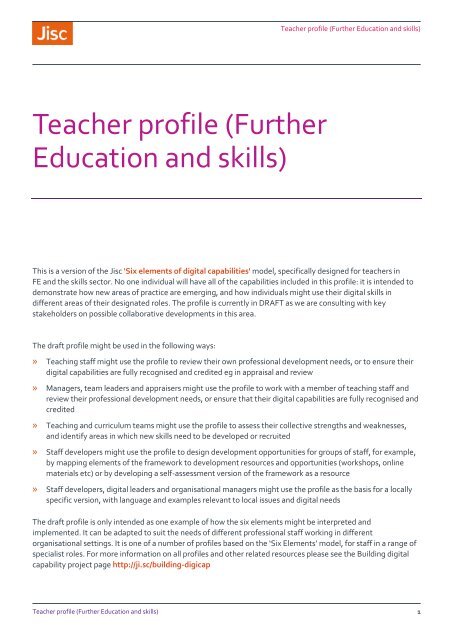 Jisc

Teacher profile (Further Education and skills)

Teacher profile (Further Education and skills)

This is a version of the Jisc 'Six elements of digital capabilities' model, specifically designed for teachers in FE and the skills sector. No one individual will have all of the capabilities included in this profile: it is intended to demonstrate how new areas of practice are emerging, and how individuals might use their digital skills in different areas of their designated roles. The profile is currently in DRAFT as we are consulting with key stakeholders on possible collaborative developments in this area.

The draft profile might be used in the following ways:

» Teaching staff might use the profile to review their own professional development needs, or to ensure their digital capabilities are fully recognised and credited eg in appraisal and review

» Managers, team leaders and appraisers might use the profile to work with a member of teaching staff and review their professional development needs, or ensure that their digital capabilities are fully recognised and credited

» Teaching and curriculum teams might use the profile to assess their collective strengths and weaknesses, and identify areas in which new skills need to be developed or recruited

» Staff developers might use the profile to design development opportunities for groups of staff, for example, by mapping elements of the framework to development resources and opportunities (workshops, online materials etc) or by developing a self-assessment version of the framework as a resource

» Staff developers, digital leaders and organisational managers might use the profile as the basis for a locally specific version, with language and examples relevant to local issues and digital needs

The draft profile is only intended as one example of how the six elements might be interpreted and implemented. It can be adapted to suit the needs of different professional staff working in different organisational settings. It is one of a number of profiles based on the 'Six Elements' model, for staff in a range of specialist roles. For more information on all profiles and other related resources please see the Building digital capability project page http://ji.sc/building-digicap

Teacher profile (Further Education and skills)

1